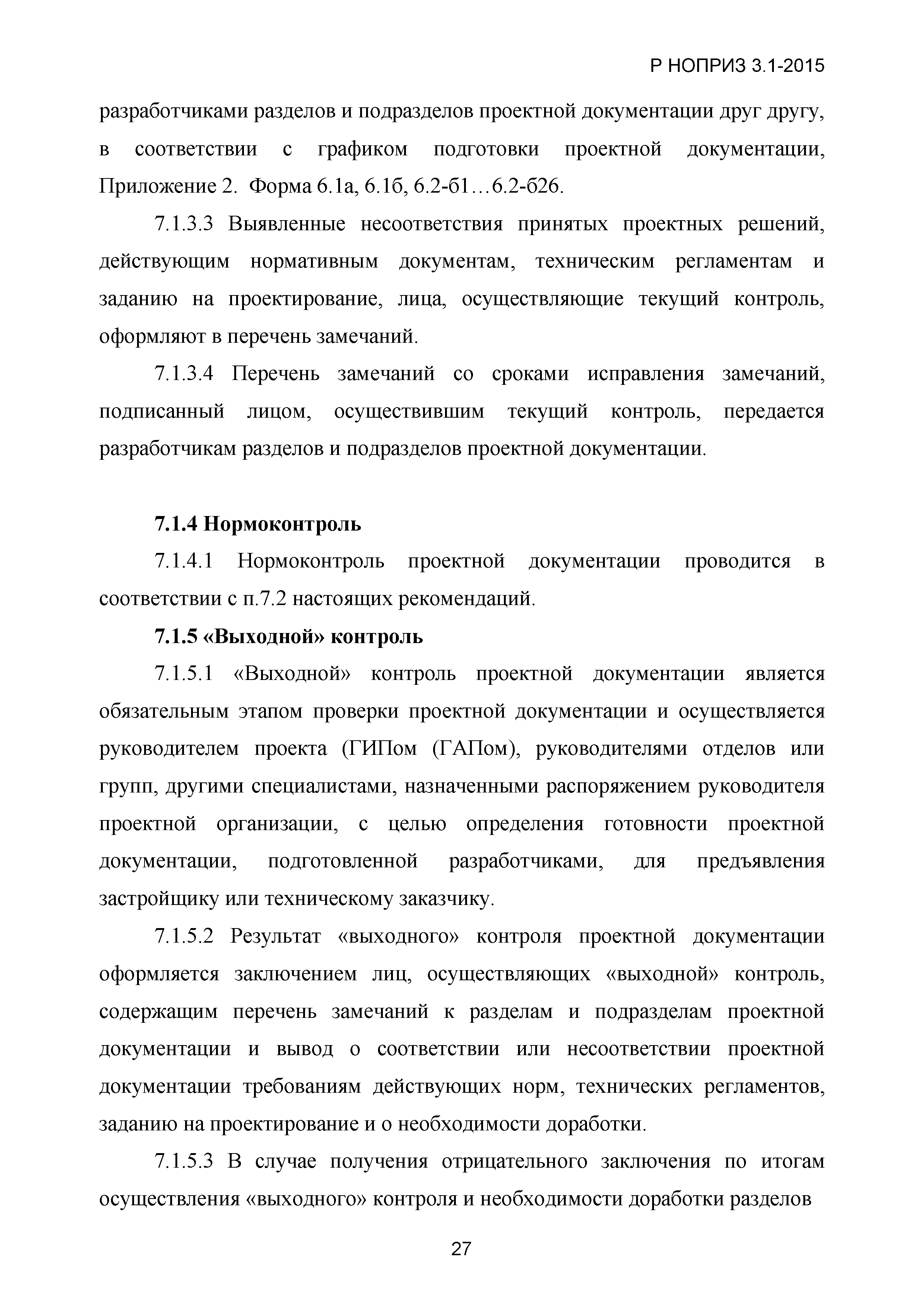 Р НОПРИЗ 3.1-2015

разработчиками разделов и подразделов проектной документации друг другу, в соответствии с графиком подготовки проектной документации, Приложение 2. Форма 6.1а, 6.1б, 6.2-б1…6.2-б26.

7.1.3.3 Выявленные несоответствия принятых проектных решений, действующим нормативным документам, техническим регламентам и заданию на проектирование, лица, осуществляющие текущий контроль, оформляют в перечень замечаний.

7.1.3.4 Перечень замечаний со сроками исправления замечаний, подписанный лицом, осуществившим текущий контроль, передается разработчикам разделов и подразделов проектной документации.

7.1.4 Нормоконтроль

7.1.4.1 Нормоконтроль проектной документации проводится в соответствии с п.7.2 настоящих рекомендаций.

7.1.5 «Выходной» контроль

7.1.5.1 «Выходной» контроль проектной документации является обязательным этапом проверки проектной документации и осуществляется руководителем проекта (ГИПом (ГАПом), руководителями отделов или групп, другими специалистами, назначенными распоряжением руководителя проектной организации, с целью определения готовности проектной документации, подготовленной разработчиками, для предъявления застройщику или техническому заказчику.

7.1.5.2 Результат «выходного» контроля проектной документации оформляется заключением лиц, осуществляющих «выходной» контроль, содержащим перечень замечаний к разделам и подразделам проектной документации и вывод о соответствии или несоответствии проектной документации требованиям действующих норм, технических регламентов, заданию на проектирование и о необходимости доработки.

7.1.5.3 В случае получения отрицательного заключения по итогам осуществления «выходного» контроля и необходимости доработки разделов

27